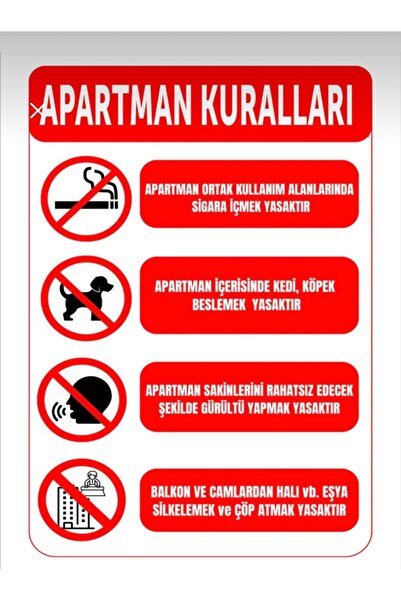 APARTMAN KURALLARI

APARTMAN ORTAK KULLANIM ALANLARINDA SİGARA İÇMEK YASAKTIR

APARTMAN İÇERİSİNDE KEDİ, KÖPEK BESLEMEK YASAKTIR

APARTMAN SAKİNLERİNİ RAHATSIZ EDECEK ŞEKİLDE GÜRÜLTÜ YAPMAK YASAKTIR

BALKON VE CAMLARDAN HALI vb. EŞYA SİLKELEMEK ve ÇÖP ATMAK YASAKTIR